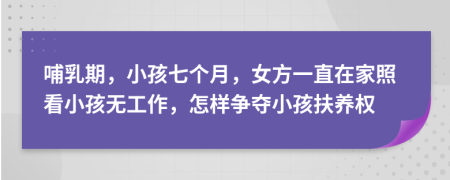 哺乳期，小孩七个月，女方一直在家照看小孩无工作，怎样争夺小孩扶养权